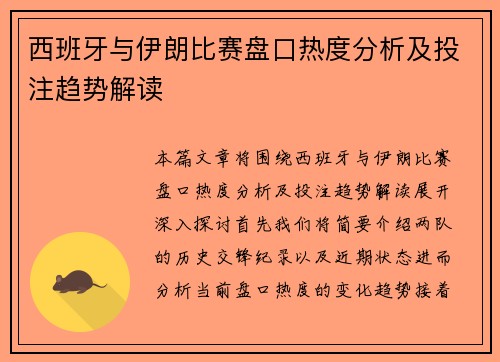 西班牙与伊朗比赛盘口热度分析及投注趋势解读

本篇文章将围绕西班牙与伊朗比赛盘口热度分析及投注趋势解读展开深入探讨首先我们将简要介绍两队的历史交锋纪录以及近期状态进而分析当前盘口热度的变化趋势接着